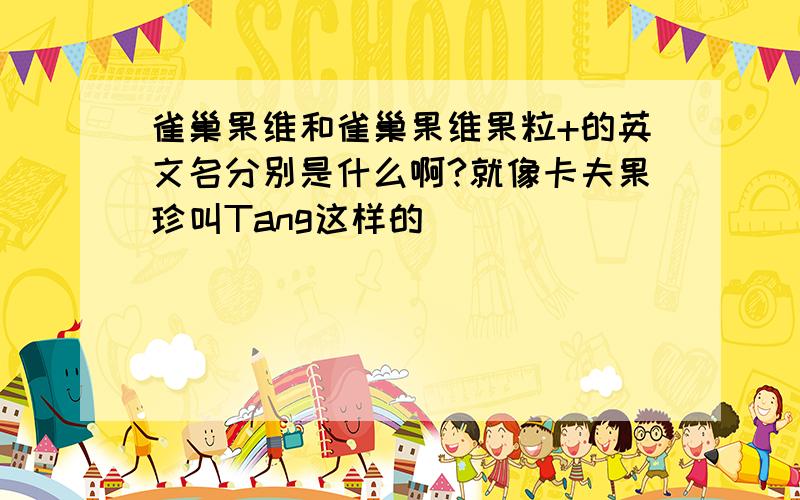 SCHOOL

雀巢果维和雀巢果维果粒+的英文名分别是什么啊?就像卡夫果珍叫Tang这样的